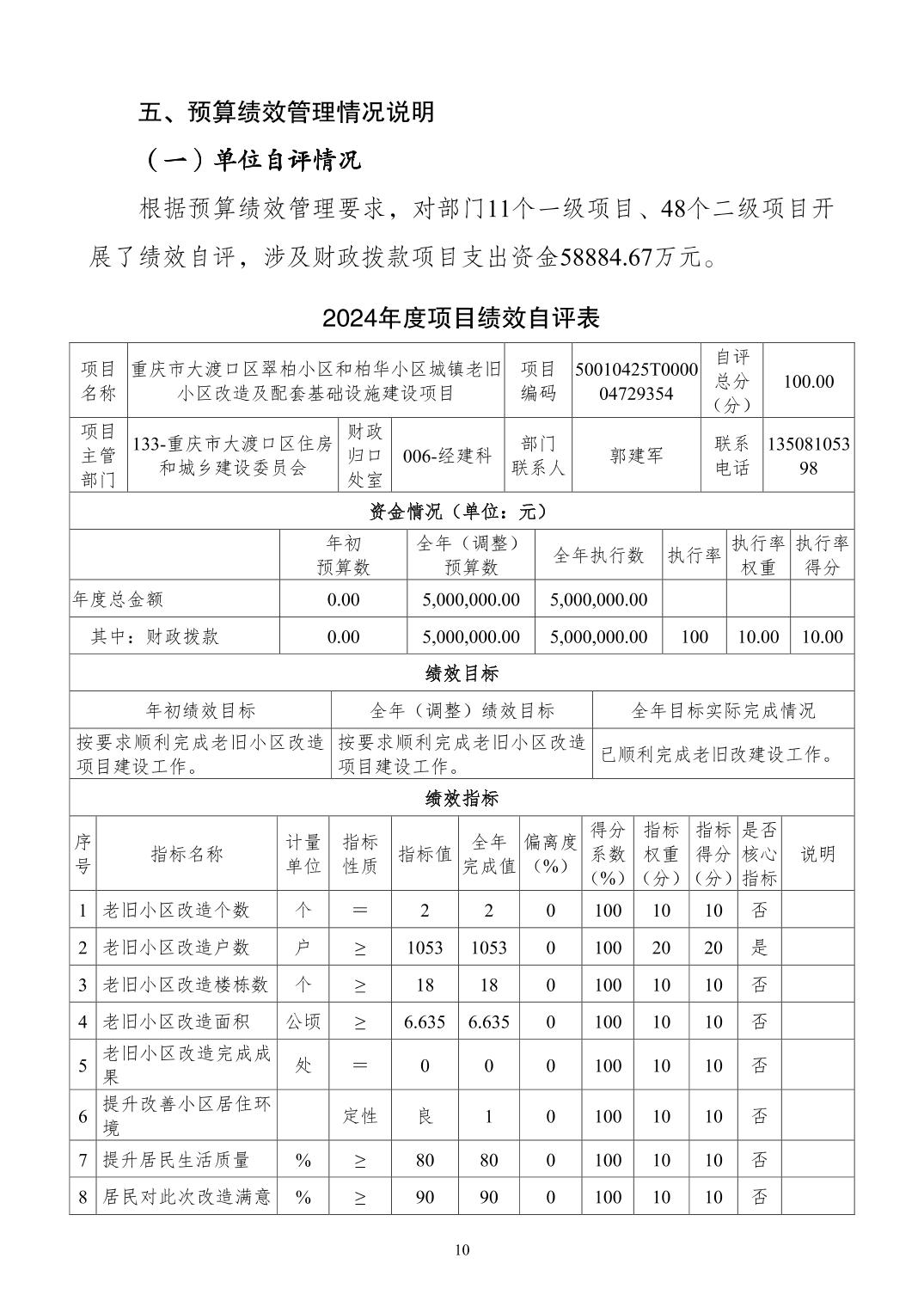 五、预算绩效管理情况说明

（一）单位自评情况

根据预算绩效管理要求，对部门11个一级项目、48个二级项目开展了绩效自评，涉及财政拨款项目支出资金58884.67万元。

2024年度项目绩效自评表

| 项目名称 | 重庆市大渡口区翠柏小区和柏华小区城镇老旧小区改造及配套基础设施建设项目 | 项目编码 | 50010425T000004729354 | 自评总分（分） | 100.00 |
|---|---|---|---|---|---|
| 项目主管部门 | 133-重庆市大渡口区住房和城乡建设委员会 | 财政归口处室 | 006-经建科 | 部门联系人 | 郭建军 | 联系电话 | 13508105398 |

资金情况（单位：元）

| | 年初预算数 | 全年（调整）预算数 | 全年执行数 | 执行率 | 执行率权重 | 执行率得分 |
|---|---|---|---|---|---|---|
| 年度总金额 | 0.00 | 5,000,000.00 | 5,000,000.00 | | | |
| 其中：财政拨款 | 0.00 | 5,000,000.00 | 5,000,000.00 | 100 | 10.00 | 10.00 |

绩效目标

| 年初绩效目标 | 全年（调整）绩效目标 | 全年目标实际完成情况 |
|---|---|---|
| 按要求顺利完成老旧小区改造项目建设工作。 | 按要求顺利完成老旧小区改造项目建设工作。 | 已顺利完成老旧改建设工作。 |

绩效指标

| 序号 | 指标名称 | 计量单位 | 指标性质 | 指标值 | 全年完成值 | 偏离度（%） | 得分系数（%） | 指标权重（分） | 指标得分（分） | 是否核心指标 | 说明 |
|---|---|---|---|---|---|---|---|---|---|---|---|
| 1 | 老旧小区改造个数 | 个 | ＝ | 2 | 2 | 0 | 100 | 10 | 10 | 否 | |
| 2 | 老旧小区改造户数 | 户 | ≥ | 1053 | 1053 | 0 | 100 | 20 | 20 | 是 | |
| 3 | 老旧小区改造楼栋数 | 个 | ≥ | 18 | 18 | 0 | 100 | 10 | 10 | 否 | |
| 4 | 老旧小区改造面积 | 公顷 | ≥ | 6.635 | 6.635 | 0 | 100 | 10 | 10 | 否 | |
| 5 | 老旧小区改造完成成果 | 处 | ＝ | 0 | 0 | 0 | 100 | 10 | 10 | 否 | |
| 6 | 提升改善小区居住环境 | | 定性 | 良 | 1 | 0 | 100 | 10 | 10 | 否 | |
| 7 | 提升居民生活质量 | % | ≥ | 80 | 80 | 0 | 100 | 10 | 10 | 否 | |
| 8 | 居民对此次改造满意 | % | ≥ | 90 | 90 | 0 | 100 | 10 | 10 | 否 | |

10